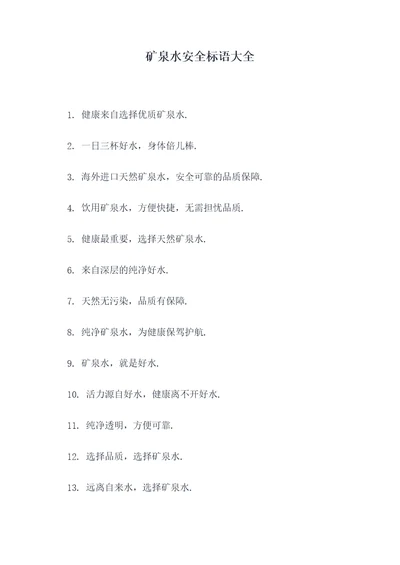 矿泉水安全标语大全

1. 健康来自选择优质矿泉水.

2. 一日三杯好水，身体倍儿棒.

3. 海外进口天然矿泉水，安全可靠的品质保障.

4. 饮用矿泉水，方便快捷，无需担忧品质.

5. 健康最重要，选择天然矿泉水.

6. 来自深层的纯净好水.

7. 天然无污染，品质有保障.

8. 纯净矿泉水，为健康保驾护航.

9. 矿泉水，就是好水.

10. 活力源自好水，健康离不开好水.

11. 纯净透明，方便可靠.

12. 选择品质，选择矿泉水.

13. 远离自来水，选择矿泉水.